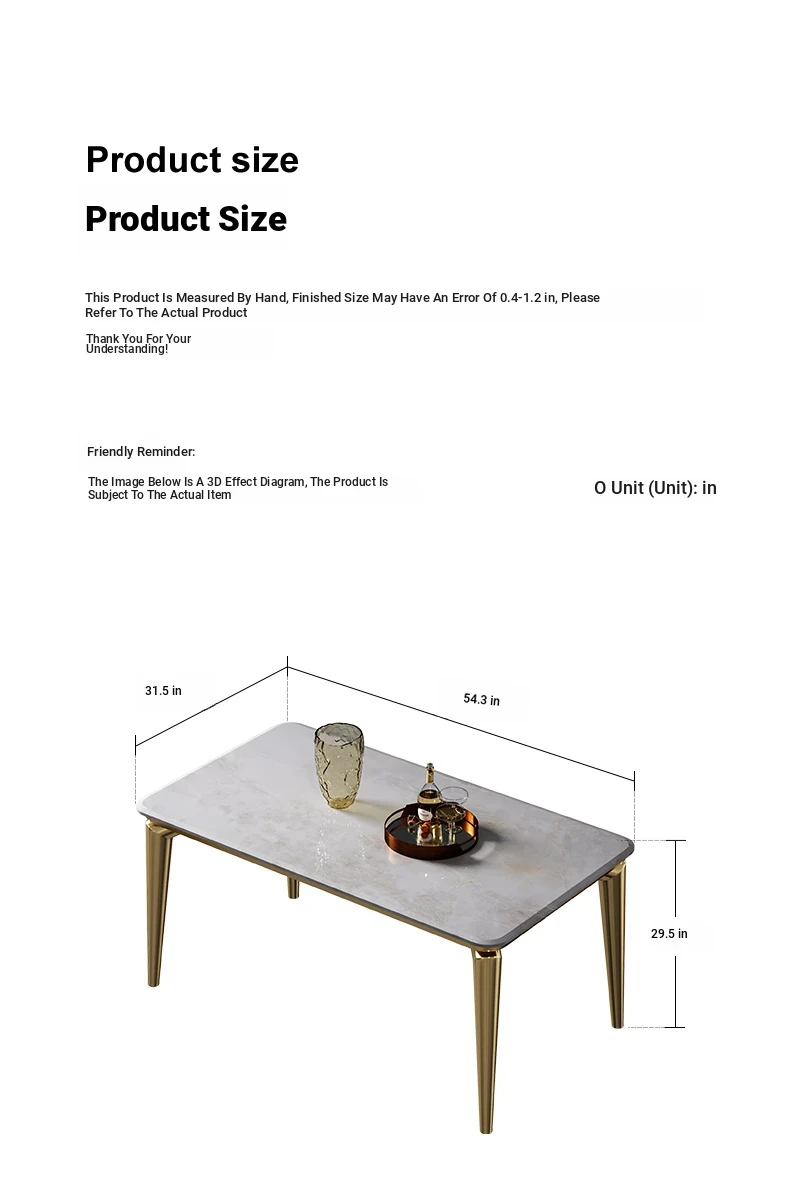 Product size

Product Size

This Product Is Measured By Hand, Finished Size May Have An Error Of 0.4-1.2 in, Please Refer To The Actual Product

Thank You For Your Understanding!

Friendly Reminder:

The Image Below Is A 3D Effect Diagram, The Product Is Subject To The Actual Item

O Unit (Unit): in

31.5 in

54.3 in

29.5 in